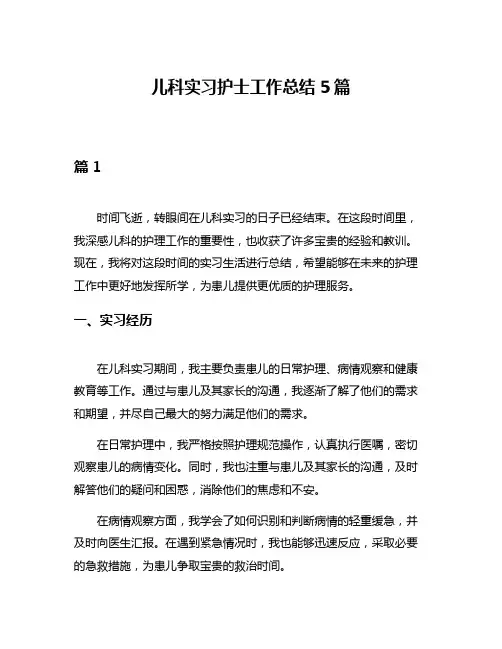 儿科实习护士工作总结 5 篇

篇 1

时间飞逝，转眼间在儿科实习的日子已经结束。在这段时间里，我深感儿科的护理工作的重要性，也收获了许多宝贵的经验和教训。现在，我将对这段时间的实习生活进行总结，希望能够在未来的护理工作中更好地发挥所学，为患儿提供更优质的护理服务。

一、实习经历

在儿科实习期间，我主要负责患儿的日常护理、病情观察和健康教育等工作。通过与患儿及其家长的沟通，我逐渐了解了他们的需求和期望，并尽自己最大的努力满足他们的需求。

在日常护理中，我严格按照护理规范操作，认真执行医嘱，密切观察患儿的病情变化。同时，我也注重与患儿及其家长的沟通，及时解答他们的疑问和困惑，消除他们的焦虑和不安。

在病情观察方面，我学会了如何识别和判断病情的轻重缓急，并及时向医生汇报。在遇到紧急情况时，我也能够迅速反应，采取必要的急救措施，为患儿争取宝贵的救治时间。